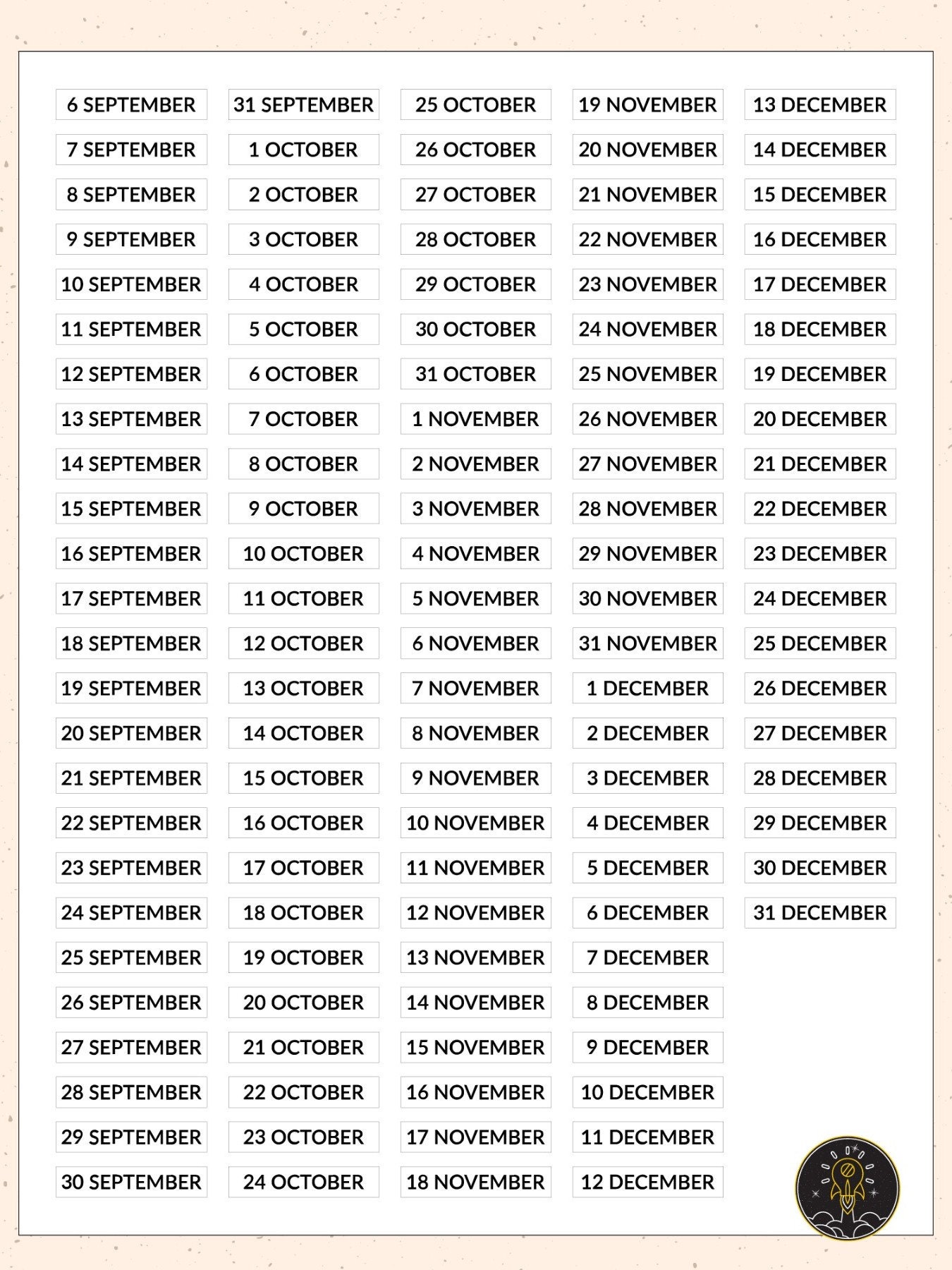 6 SEPTEMBER
7 SEPTEMBER
8 SEPTEMBER
9 SEPTEMBER
10 SEPTEMBER
11 SEPTEMBER
12 SEPTEMBER
13 SEPTEMBER
14 SEPTEMBER
15 SEPTEMBER
16 SEPTEMBER
17 SEPTEMBER
18 SEPTEMBER
19 SEPTEMBER
20 SEPTEMBER
21 SEPTEMBER
22 SEPTEMBER
23 SEPTEMBER
24 SEPTEMBER
25 SEPTEMBER
26 SEPTEMBER
27 SEPTEMBER
28 SEPTEMBER
29 SEPTEMBER
30 SEPTEMBER

31 SEPTEMBER
1 OCTOBER
2 OCTOBER
3 OCTOBER
4 OCTOBER
5 OCTOBER
6 OCTOBER
7 OCTOBER
8 OCTOBER
9 OCTOBER
10 OCTOBER
11 OCTOBER
12 OCTOBER
13 OCTOBER
14 OCTOBER
15 OCTOBER
16 OCTOBER
17 OCTOBER
18 OCTOBER
19 OCTOBER
20 OCTOBER
21 OCTOBER
22 OCTOBER
23 OCTOBER
24 OCTOBER

25 OCTOBER
26 OCTOBER
27 OCTOBER
28 OCTOBER
29 OCTOBER
30 OCTOBER
31 OCTOBER
1 NOVEMBER
2 NOVEMBER
3 NOVEMBER
4 NOVEMBER
5 NOVEMBER
6 NOVEMBER
7 NOVEMBER
8 NOVEMBER
9 NOVEMBER
10 NOVEMBER
11 NOVEMBER
12 NOVEMBER
13 NOVEMBER
14 NOVEMBER
15 NOVEMBER
16 NOVEMBER
17 NOVEMBER
18 NOVEMBER

19 NOVEMBER
20 NOVEMBER
21 NOVEMBER
22 NOVEMBER
23 NOVEMBER
24 NOVEMBER
25 NOVEMBER
26 NOVEMBER
27 NOVEMBER
28 NOVEMBER
29 NOVEMBER
30 NOVEMBER
31 NOVEMBER
1 DECEMBER
2 DECEMBER
3 DECEMBER
4 DECEMBER
5 DECEMBER
6 DECEMBER
7 DECEMBER
8 DECEMBER
9 DECEMBER
10 DECEMBER
11 DECEMBER
12 DECEMBER

13 DECEMBER
14 DECEMBER
15 DECEMBER
16 DECEMBER
17 DECEMBER
18 DECEMBER
19 DECEMBER
20 DECEMBER
21 DECEMBER
22 DECEMBER
23 DECEMBER
24 DECEMBER
25 DECEMBER
26 DECEMBER
27 DECEMBER
28 DECEMBER
29 DECEMBER
30 DECEMBER
31 DECEMBER